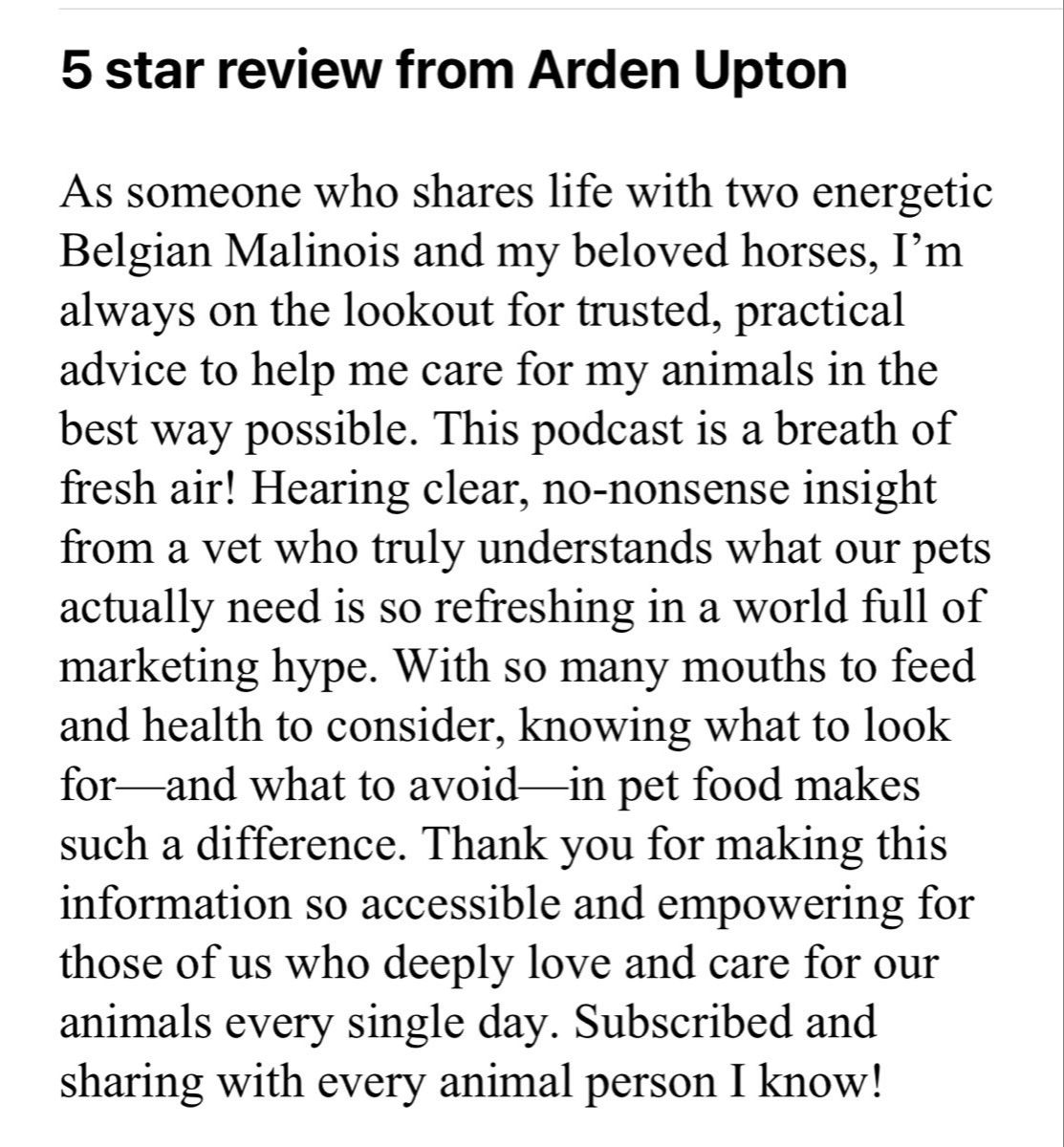 5 star review from Arden Upton

As someone who shares life with two energetic Belgian Malinois and my beloved horses, I’m always on the lookout for trusted, practical advice to help me care for my animals in the best way possible. This podcast is a breath of fresh air! Hearing clear, no-nonsense insight from a vet who truly understands what our pets actually need is so refreshing in a world full of marketing hype. With so many mouths to feed and health to consider, knowing what to look for—and what to avoid—in pet food makes such a difference. Thank you for making this information so accessible and empowering for those of us who deeply love and care for our animals every single day. Subscribed and sharing with every animal person I know!